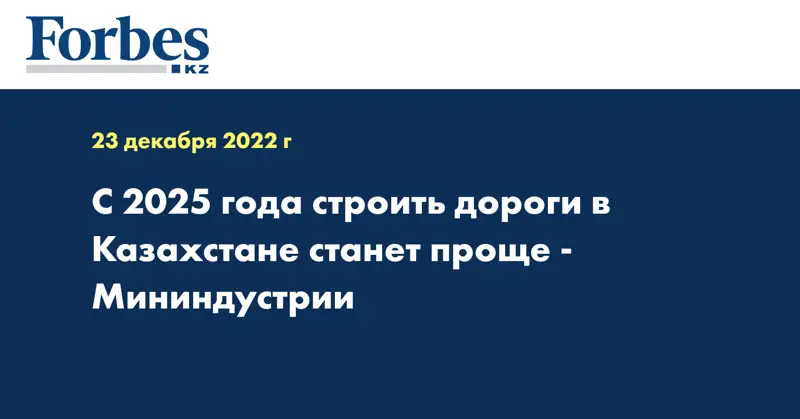 Forbes
KZ

23 декабря 2022 г

С 2025 года строить дороги в Казахстане станет проще - Мининдустрии